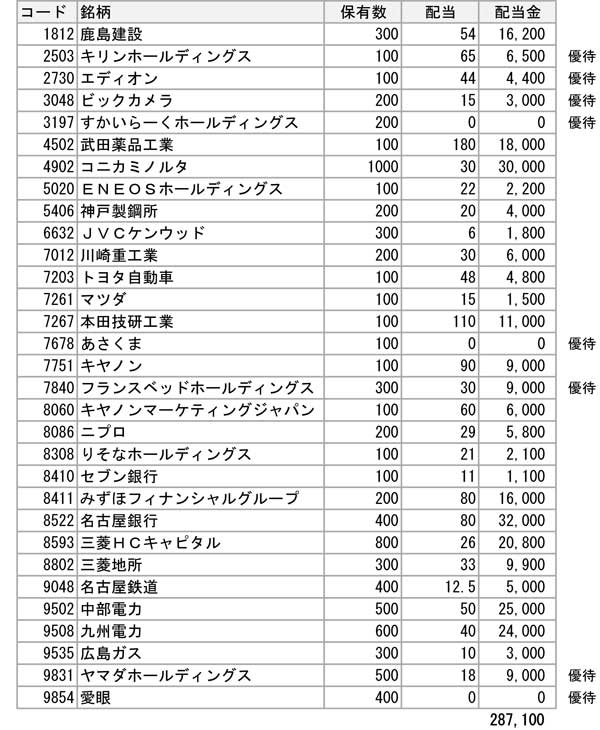 | コード | 銘柄 | 保有数 | 配当 | 配当金 | |
|---|---|---|---|---|---|
| 1812 | 鹿島建設 | 300 | 54 | 16,200 | |
| 2503 | キリンホールディングス | 100 | 65 | 6,500 | 優待 |
| 2730 | エディオン | 100 | 44 | 4,400 | 優待 |
| 3048 | ビックカメラ | 200 | 15 | 3,000 | 優待 |
| 3197 | すかいらーくホールディングス | 200 | 0 | 0 | 優待 |
| 4502 | 武田薬品工業 | 100 | 180 | 18,000 | |
| 4902 | コニカミノルタ | 1000 | 30 | 30,000 | |
| 5020 | ＥＮＥＯＳホールディングス | 100 | 22 | 2,200 | |
| 5406 | 神戸製鋼所 | 200 | 20 | 4,000 | |
| 6632 | ＪＶＣケンウッド | 300 | 6 | 1,800 | |
| 7012 | 川崎重工業 | 200 | 30 | 6,000 | |
| 7203 | トヨタ自動車 | 100 | 48 | 4,800 | |
| 7261 | マツダ | 100 | 15 | 1,500 | |
| 7267 | 本田技研工業 | 100 | 110 | 11,000 | |
| 7678 | あさくま | 100 | 0 | 0 | 優待 |
| 7751 | キヤノン | 100 | 90 | 9,000 | |
| 7840 | フランスベッドホールディングス | 300 | 30 | 9,000 | 優待 |
| 8060 | キヤノンマーケティングジャパン | 100 | 60 | 6,000 | |
| 8086 | ニプロ | 200 | 29 | 5,800 | |
| 8308 | りそなホールディングス | 100 | 21 | 2,100 | |
| 8410 | セブン銀行 | 100 | 11 | 1,100 | |
| 8411 | みずほフィナンシャルグループ | 200 | 80 | 16,000 | |
| 8522 | 名古屋銀行 | 400 | 80 | 32,000 | |
| 8593 | 三菱ＨＣキャピタル | 800 | 26 | 20,800 | |
| 8802 | 三菱地所 | 300 | 33 | 9,900 | |
| 9048 | 名古屋鉄道 | 400 | 12.5 | 5,000 | |
| 9502 | 中部電力 | 500 | 50 | 25,000 | |
| 9508 | 九州電力 | 600 | 40 | 24,000 | |
| 9535 | 広島ガス | 300 | 10 | 3,000 | |
| 9831 | ヤマダホールディングス | 500 | 18 | 9,000 | 優待 |
| 9854 | 愛眼 | 400 | 0 | 0 | 優待 |
| | | | | 287,100 | |